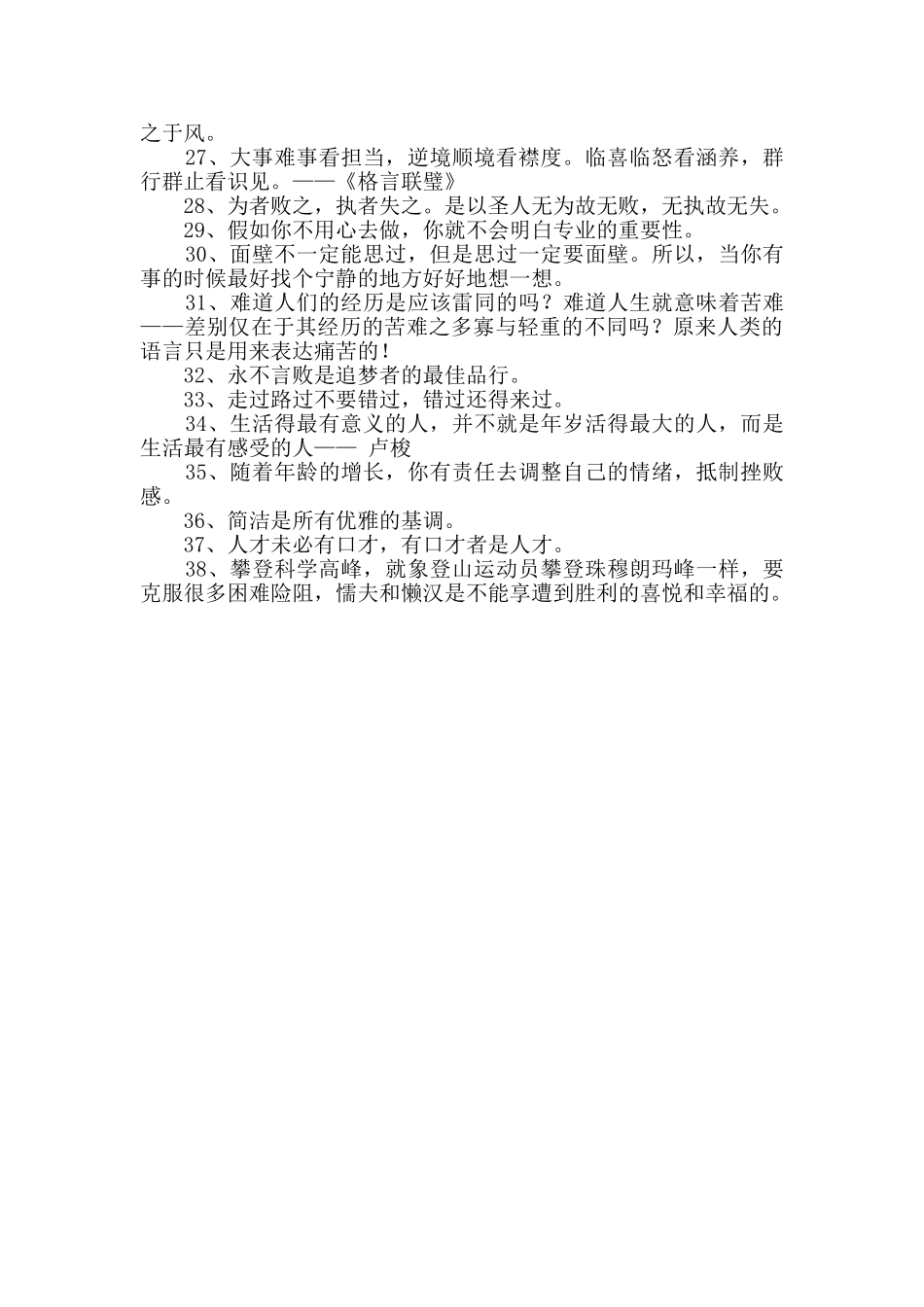 之于风。

27、大事难事看担当，逆境顺境看襟度。临喜临怒看涵养，群行群止看识见。——《格言联璧》

28、为者败之，执者失之。是以圣人无为故无败，无执故无失。

29、假如你不用心去做，你就不会明白专业的重要性。

30、面壁不一定能思过，但是思过一定要面壁。所以，当你有事的时候最好找个宁静的地方好好地想一想。

31、难道人们的经历是应该雷同的吗？难道人生就意味着苦难——差别仅在于其经历的苦难之多寡与轻重的不同吗？原来人类的语言只是用来表达痛苦的！

32、永不言败是追梦者的最佳品行。

33、走过路过不要错过，错过还得来过。

34、生活得最有意义的人，并不就是年岁活得最大的人，而是生活最有感受的人—— 卢梭

35、随着年龄的增长，你有责任去调整自己的情绪，抵制挫败感。

36、简洁是所有优雅的基调。

37、人才未必有口才，有口才者是人才。

38、攀登科学高峰，就象登山运动员攀登珠穆朗玛峰一样，要克服很多困难险阻，懦夫和懒汉是不能享遭到胜利的喜悦和幸福的。